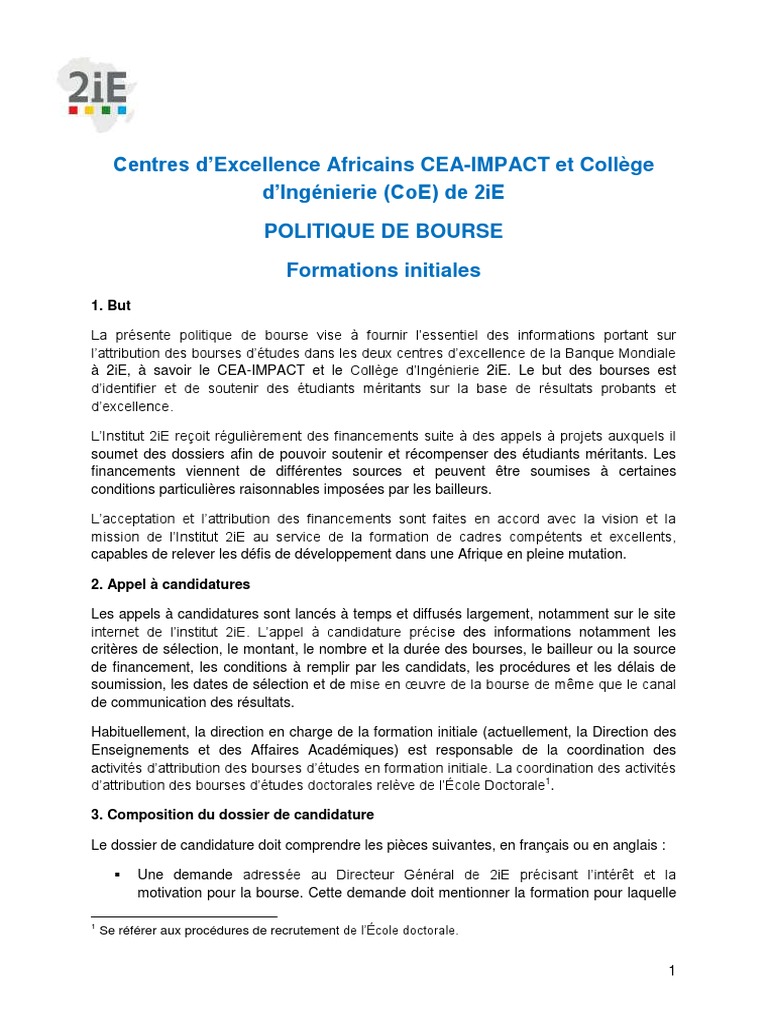 2iE

Centres d'Excellence Africains CEA-IMPACT et Collège d'Ingénierie (CoE) de 2iE

POLITIQUE DE BOURSE

Formations initiales

1. But

La présente politique de bourse vise à fournir l'essentiel des informations portant sur l'attribution des bourses d'études dans les deux centres d'excellence de la Banque Mondiale à 2iE, à savoir le CEA-IMPACT et le Collège d'Ingénierie 2iE. Le but des bourses est d'identifier et de soutenir des étudiants méritants sur la base de résultats probants et d'excellence.

L'Institut 2iE reçoit régulièrement des financements suite à des appels à projets auxquels il soumet des dossiers afin de pouvoir soutenir et récompenser des étudiants méritants. Les financements viennent de différentes sources et peuvent être soumises à certaines conditions particulières raisonnables imposées par les bailleurs.

L'acceptation et l'attribution des financements sont faites en accord avec la vision et la mission de l'Institut 2iE au service de la formation de cadres compétents et excellents, capables de relever les défis de développement dans une Afrique en pleine mutation.

2. Appel à candidatures

Les appels à candidatures sont lancés à temps et diffusés largement, notamment sur le site internet de l'institut 2iE. L'appel à candidature précise des informations notamment les critères de sélection, le montant, le nombre et la durée des bourses, le bailleur ou la source de financement, les conditions à remplir par les candidats, les procédures et les délais de soumission, les dates de sélection et de mise en œuvre de la bourse de même que le canal de communication des résultats.

Habituellement, la direction en charge de la formation initiale (actuellement, la Direction des Enseignements et des Affaires Académiques) est responsable de la coordination des activités d'attribution des bourses d'études en formation initiale. La coordination des activités d'attribution des bourses d'études doctorales relève de l'École Doctorale$^1$.

3. Composition du dossier de candidature

Le dossier de candidature doit comprendre les pièces suivantes, en français ou en anglais :

▪ Une demande adressée au Directeur Général de 2iE précisant l'intérêt et la motivation pour la bourse. Cette demande doit mentionner la formation pour laquelle

$^1$ Se référer aux procédures de recrutement de l'École doctorale.

1